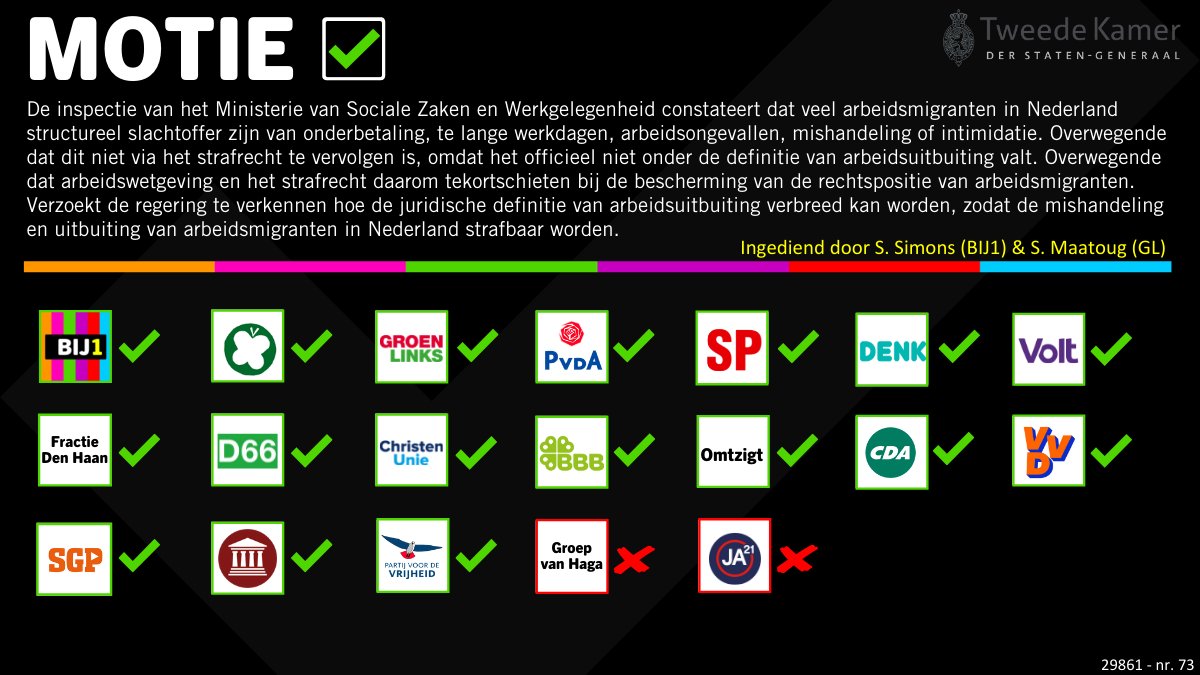 MOTIE

Tweede Kamer
DER STATEN-GENERAAL

De inspectie van het Ministerie van Sociale Zaken en Werkgelegenheid constateert dat veel arbeidsmigranten in Nederland structureel slachtoffer zijn van onderbetaling, te lange werkdagen, arbeidsongevallen, mishandeling of intimidatie. Overwegende dat dit niet via het strafrecht te vervolgen is, omdat het officieel niet onder de definitie van arbeidsuitbuiting valt. Overwegende dat arbeidswetgeving en het strafrecht daarom tekortschieten bij de bescherming van de rechtspositie van arbeidsmigranten. Verzoekt de regering te verkennen hoe de juridische definitie van arbeidsuitbuiting verbreed kan worden, zodat de mishandeling en uitbuiting van arbeidsmigranten in Nederland strafbaar worden.

Ingediend door S. Simons (BIJ1) & S. Maatoug (GL)

BIJ1

GROEN LINKS

PvdA

SP

DENK

Volt

Fractie Den Haan

D66

Christen Unie

BBB

Omtzigt

CDA

VVD

SGP

PARTIJ VOOR DE VRIJHEID

Groep van Haga

JA21

29861 - nr. 73